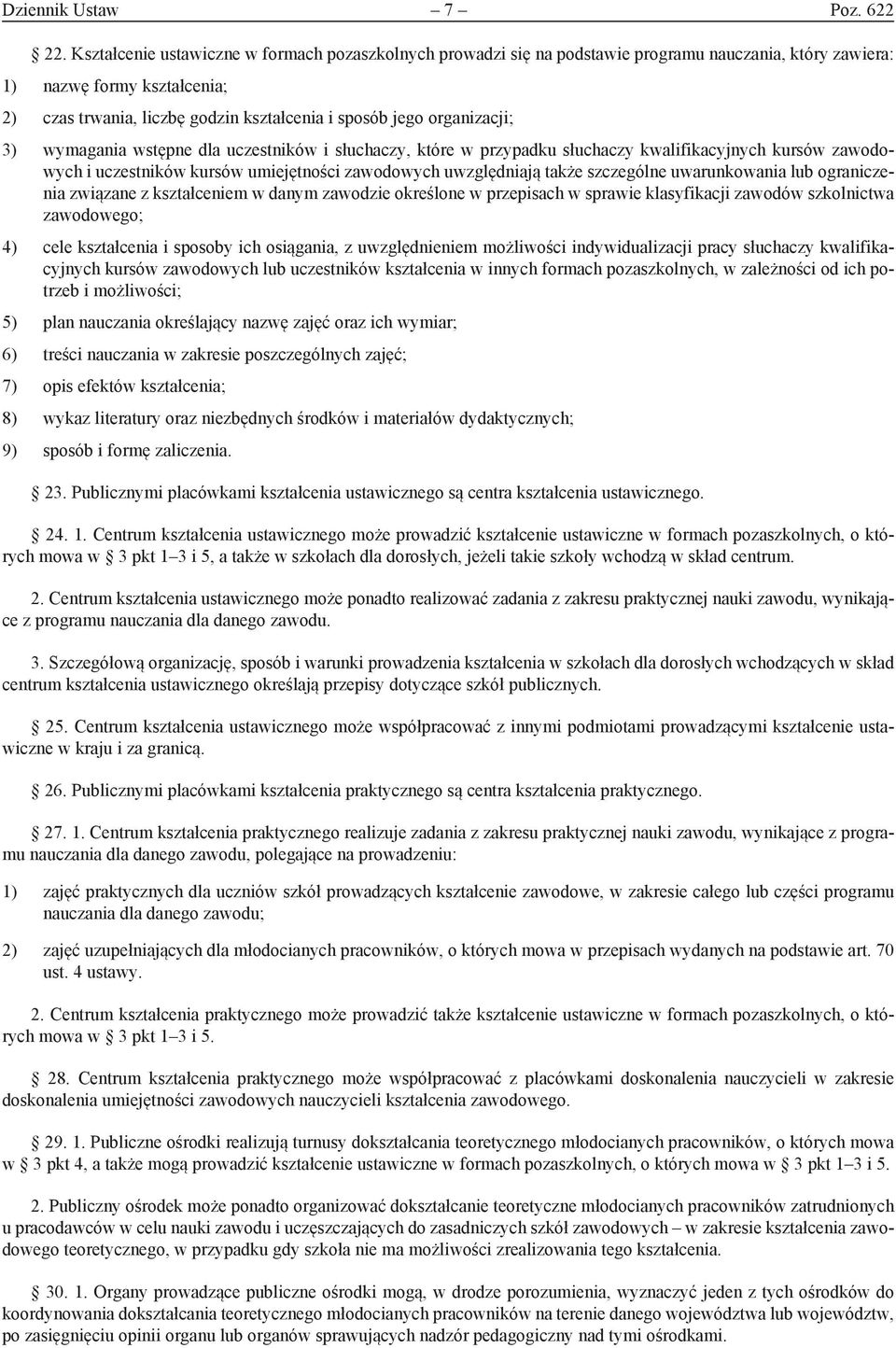 Dziennik Ustaw – 7 – Poz. 622

22. Kształcenie ustawiczne w formach pozaszkolnych prowadzi się na podstawie programu nauczania, który zawiera:

1) nazwę formy kształcenia;

2) czas trwania, liczbę godzin kształcenia i sposób jego organizacji;

3) wymagania wstępne dla uczestników i słuchaczy, które w przypadku słuchaczy kwalifikacyjnych kursów zawodowych i uczestników kursów umiejętności zawodowych uwzględniają także szczególne uwarunkowania lub ograniczenia związane z kształceniem w danym zawodzie określone w przepisach w sprawie klasyfikacji zawodów szkolnictwa zawodowego;

4) cele kształcenia i sposoby ich osiągania, z uwzględnieniem możliwości indywidualizacji pracy słuchaczy kwalifikacyjnych kursów zawodowych lub uczestników kształcenia w innych formach pozaszkolnych, w zależności od ich potrzeb i możliwości;

5) plan nauczania określający nazwę zajęć oraz ich wymiar;

6) treści nauczania w zakresie poszczególnych zajęć;

7) opis efektów kształcenia;

8) wykaz literatury oraz niezbędnych środków i materiałów dydaktycznych;

9) sposób i formę zaliczenia.

23. Publicznymi placówkami kształcenia ustawicznego są centra kształcenia ustawicznego.

24. 1. Centrum kształcenia ustawicznego może prowadzić kształcenie ustawiczne w formach pozaszkolnych, o których mowa w 3 pkt 1–3 i 5, a także w szkołach dla dorosłych, jeżeli takie szkoły wchodzą w skład centrum.

2. Centrum kształcenia ustawicznego może ponadto realizować zadania z zakresu praktycznej nauki zawodu, wynikające z programu nauczania dla danego zawodu.

3. Szczegółową organizację, sposób i warunki prowadzenia kształcenia w szkołach dla dorosłych wchodzących w skład centrum kształcenia ustawicznego określają przepisy dotyczące szkół publicznych.

25. Centrum kształcenia ustawicznego może współpracować z innymi podmiotami prowadzącymi kształcenie ustawiczne w kraju i za granicą.

26. Publicznymi placówkami kształcenia praktycznego są centra kształcenia praktycznego.

27. 1. Centrum kształcenia praktycznego realizuje zadania z zakresu praktycznej nauki zawodu, wynikające z programu nauczania dla danego zawodu, polegające na prowadzeniu:

1) zajęć praktycznych dla uczniów szkół prowadzących kształcenie zawodowe, w zakresie całego lub części programu nauczania dla danego zawodu;

2) zajęć uzupełniających dla młodocianych pracowników, o których mowa w przepisach wydanych na podstawie art. 70 ust. 4 ustawy.

2. Centrum kształcenia praktycznego może prowadzić także kształcenie ustawiczne w formach pozaszkolnych, o których mowa w 3 pkt 1–3 i 5.

28. Centrum kształcenia praktycznego może współpracować z placówkami doskonalenia nauczycieli w zakresie doskonalenia umiejętności zawodowych nauczycieli kształcenia zawodowego.

29. 1. Publiczne ośrodki realizują turnusy dokształcania teoretycznego młodocianych pracowników, o których mowa w 3 pkt 4, a także mogą prowadzić kształcenie ustawiczne w formach pozaszkolnych, o których mowa w 3 pkt 1–3 i 5.

2. Publiczny ośrodek może ponadto organizować dokształcanie teoretyczne młodocianych pracowników zatrudnionych u pracodawców w celu nauki zawodu i uczęszczających do zasadniczych szkół zawodowych – w zakresie kształcenia zawodowego teoretycznego, w przypadku gdy szkoła nie ma możliwości zrealizowania tego kształcenia.

30. 1. Organy prowadzące publiczne ośrodki mogą, w drodze porozumienia, wyznaczyć jeden z tych ośrodków do koordynowania dokształcania teoretycznego młodocianych pracowników na terenie danego województwa lub województw, po zasięgnięciu opinii organu lub organów sprawujących nadzór pedagogiczny nad tymi ośrodkami.